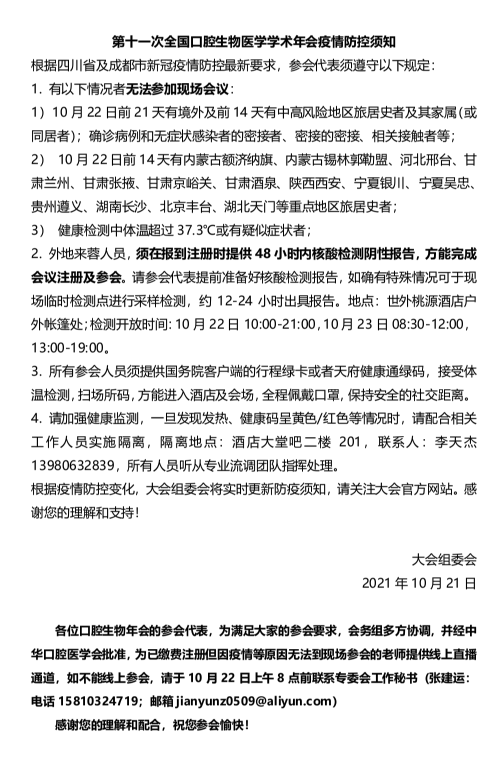 第十一次全国口腔生物医学学术年会疫情防控须知

根据四川省及成都市新冠疫情防控最新要求，参会代表须遵守以下规定：

1. 有以下情况者无法参加现场会议：

1）10 月 22 日前 21 天有境外及前 14 天有中高风险地区旅居史者及其家属(或同居者)；确诊病例和无症状感染者的密接者、密接的密接、相关接触者等；

2） 10 月 22 日前 14 天有内蒙古额济纳旗、内蒙古锡林郭勒盟、河北邢台、甘肃兰州、甘肃张掖、甘肃京峪关、甘肃酒泉、陕西西安、宁夏银川、宁夏吴忠、贵州遵义、湖南长沙、北京丰台、湖北天门等重点地区旅居史者；

3） 健康检测中体温超过 37.3℃或有疑似症状者；

2. 外地来蓉人员，须在报到注册时提供 48 小时内核酸检测阴性报告，方能完成会议注册及参会。请参会代表提前准备好核酸检测报告，如确有特殊情况可于现场临时检测点进行采样检测，约 12-24 小时出具报告。地点：世外桃源酒店户外帐篷处；检测开放时间：10 月 22 日 10:00-21:00，10 月 23 日 08:30-12:00，13:00-19:00。

3. 所有参会人员须提供国务院客户端的行程绿卡或者天府健康通绿码，接受体温检测，扫场所码，方能进入酒店及会场，全程佩戴口罩，保持安全的社交距离。

4. 请加强健康监测，一旦发现发热、健康码呈黄色/红色等情况时，请配合相关工作人员实施隔离，隔离地点：酒店大堂吧二楼 201，联系人：李天杰 13980632839，所有人员听从专业流调团队指挥处理。

根据疫情防控变化，大会组委会将实时更新防疫须知，请关注大会官方网站。感谢您的理解和支持！

大会组委会

2021 年 10 月 21 日

各位口腔生物年会的参会代表，为满足大家的参会要求，会务组多方协调，并经中华口腔医学会批准，为已缴费注册但因疫情等原因无法到现场参会的老师提供线上直播通道，如不能线上参会，请于 10 月 22 日上午 8 点前联系专委会工作秘书（张建运：电话 15810324719；邮箱 jianyunz0509@aliyun.com）

感谢您的理解和配合，祝您参会愉快！